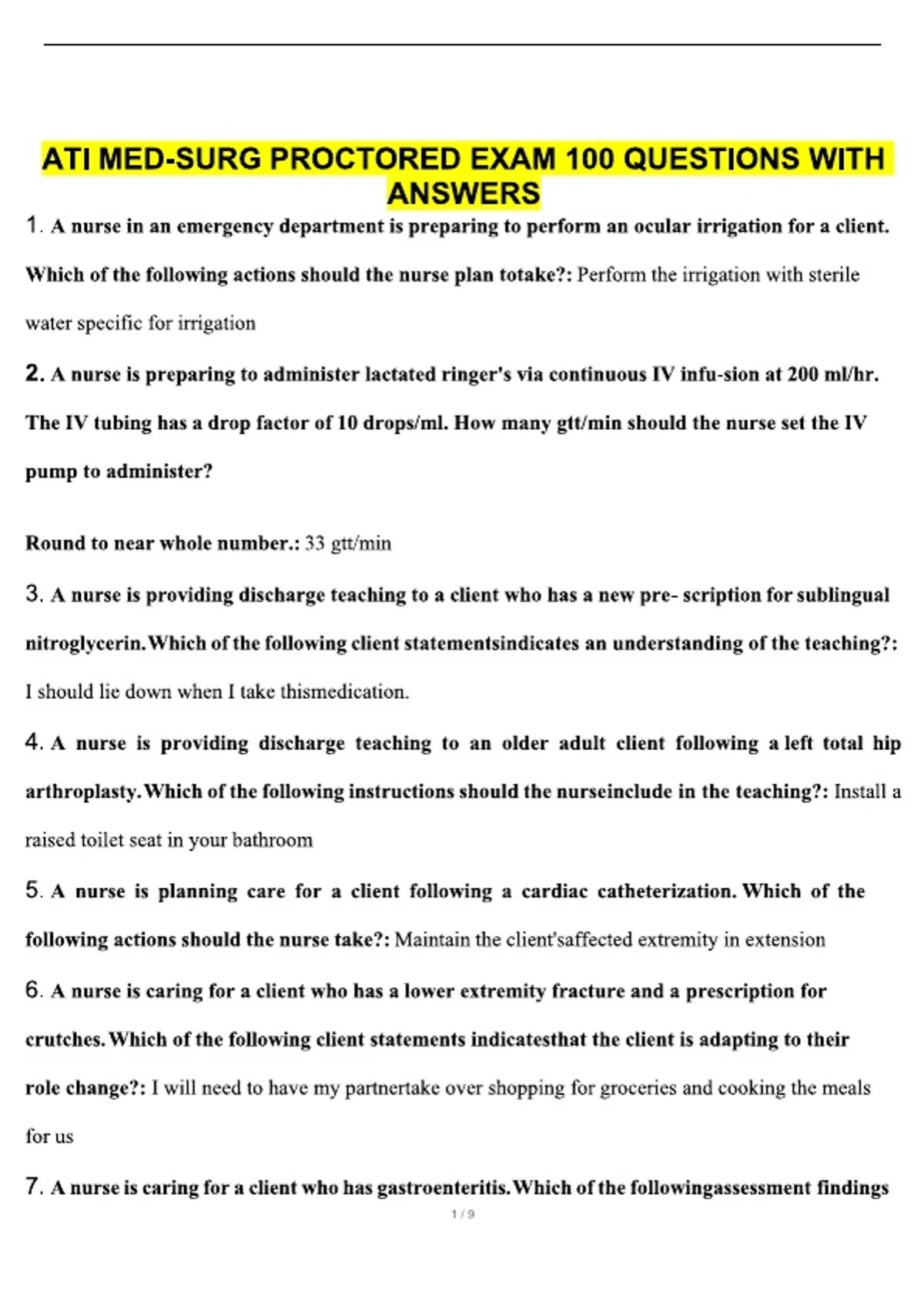 ATI MED-SURG PROCTORED EXAM 100 QUESTIONS WITH ANSWERS

1. A nurse in an emergency department is preparing to perform an ocular irrigation for a client. Which of the following actions should the nurse plan totake?: Perform the irrigation with sterile water specific for irrigation

2. A nurse is preparing to administer lactated ringer's via continuous IV infu-sion at 200 ml/hr. The IV tubing has a drop factor of 10 drops/ml. How many gtt/min should the nurse set the IV pump to administer?

Round to near whole number.: 33 gtt/min

3. A nurse is providing discharge teaching to a client who has a new pre- scription for sublingual nitroglycerin.Which of the following client statementsindicates an understanding of the teaching?: I should lie down when I take thismedication.

4. A nurse is providing discharge teaching to an older adult client following a left total hip arthroplasty.Which of the following instructions should the nurseinclude in the teaching?: Install a raised toilet seat in your bathroom

5. A nurse is planning care for a client following a cardiac catheterization. Which of the following actions should the nurse take?: Maintain the client'saffected extremity in extension

6. A nurse is caring for a client who has a lower extremity fracture and a prescription for crutches.Which of the following client statements indicatesthat the client is adapting to their role change?: I will need to have my partnertake over shopping for groceries and cooking the meals for us

7. A nurse is caring for a client who has gastroenteritis.Which of the followingassessment findings

1 / 9